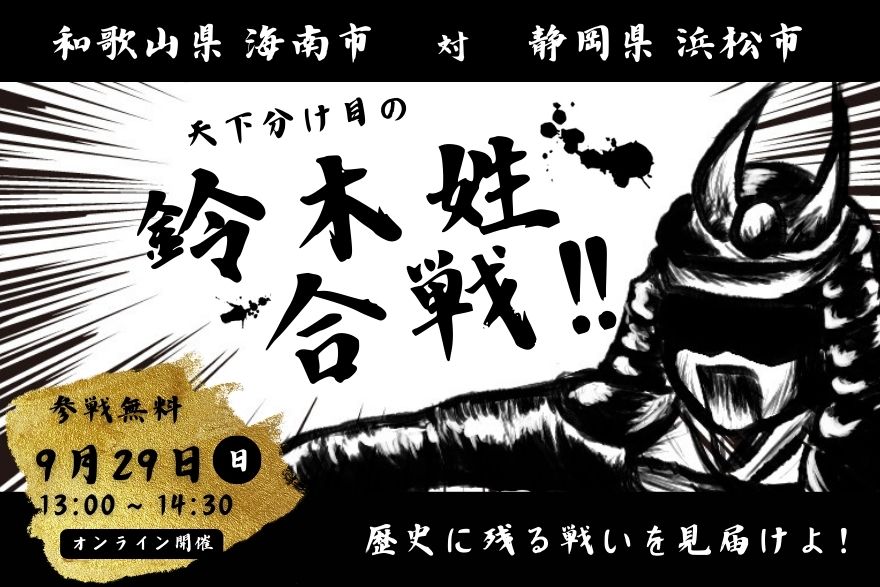 和歌山県 海南市　対　静岡県 浜松市

天下分け目の

鈴木姓合戦!!

参戦無料

9月29日 日

13:00 ~ 14:30

オンライン開催

歴史に残る戦いを見届けよ!